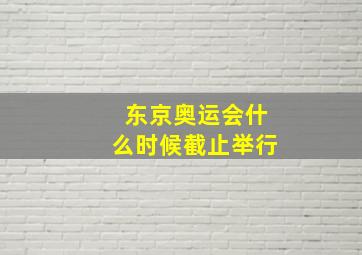 东京奥运会什么时候截止举行